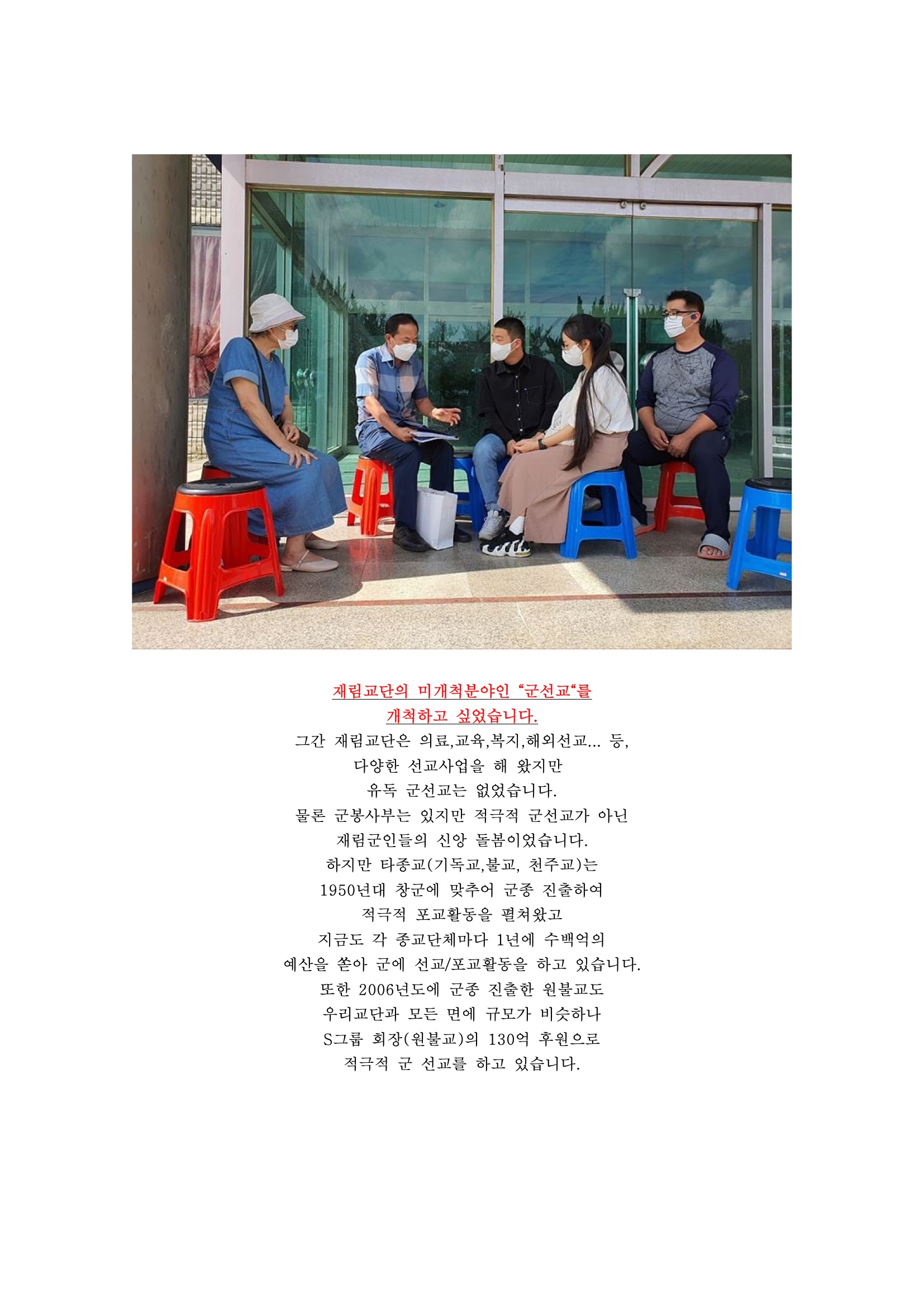 재림교단의 미개척분야인 "군선교"를
개척하고 싶었습니다.

그간 재림교단은 의료,교육,복지,해외선교... 등,
다양한 선교사업을 해 왔지만
유독 군선교는 없었습니다.
물론 군봉사부는 있지만 적극적 군선교가 아닌
재림군인들의 신앙 돌봄이었습니다.
하지만 타종교(기독교,불교, 천주교)는
1950년대 창군에 맞추어 군종 진출하여
적극적 포교활동을 펼쳐왔고
지금도 각 종교단체마다 1년에 수백억의
예산을 쏟아 군에 선교/포교활동을 하고 있습니다.
또한 2006년도에 군종 진출한 원불교도
우리교단과 모든 면에 규모가 비슷하나
S그룹 회장(원불교)의 130억 후원으로
적극적 군 선교를 하고 있습니다.